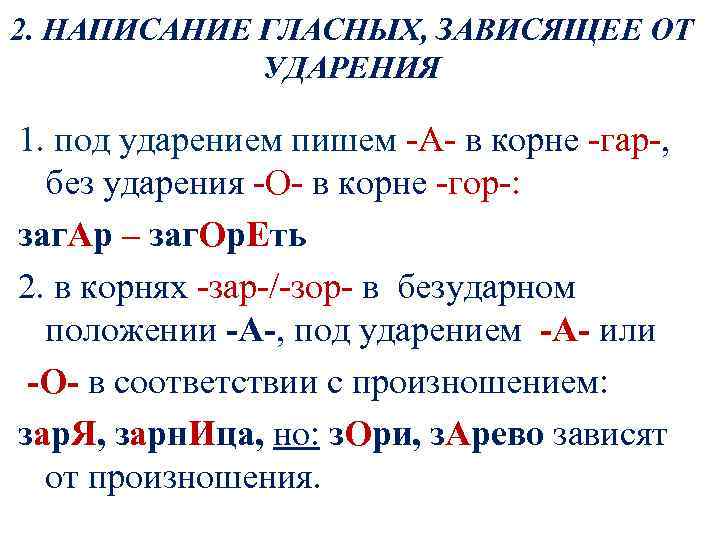 2. НАПИСАНИЕ ГЛАСНЫХ, ЗАВИСЯЩЕЕ ОТ УДАРЕНИЯ

1. под ударением пишем -А- в корне -гар-, без ударения -О- в корне -гор-:

загАр – загОрЕть

2. в корнях -зар-/-зор- в безударном положении -А-, под ударением -А- или -О- в соответствии с произношением:

зарЯ, зарнИца, но: зОри, зАрево зависят от произношения.